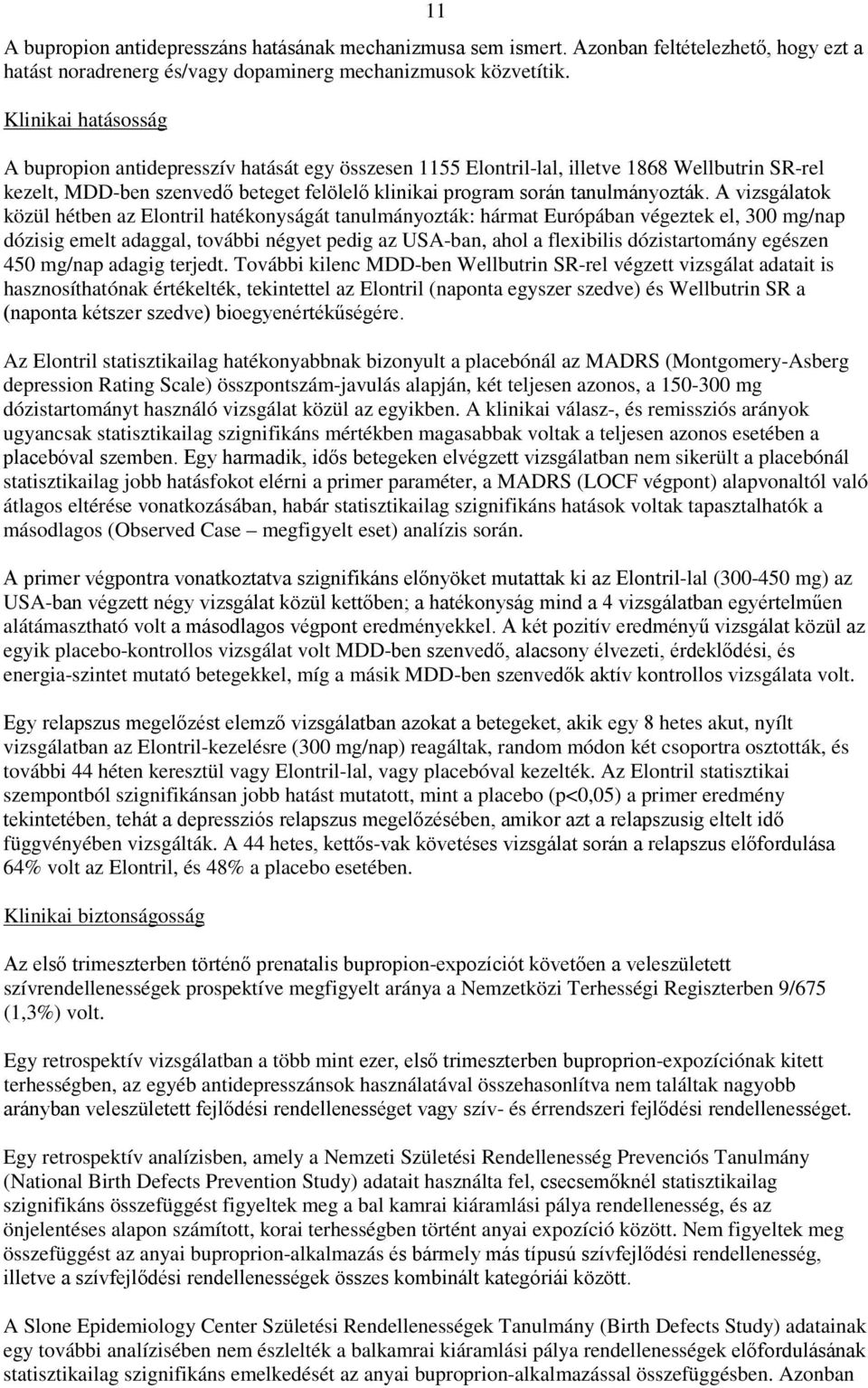 11

A bupropion antidepresszáns hatásának mechanizmusa sem ismert. Azonban feltételezhető, hogy ezt a hatást noradrenerg és/vagy dopaminerg mechanizmusok közvetítik.

Klinikai hatásosság

A bupropion antidepresszív hatását egy összesen 1155 Elontril-lal, illetve 1868 Wellbutrin SR-rel kezelt, MDD-ben szenvedő beteget felölelő klinikai program során tanulmányozták. A vizsgálatok közül hétben az Elontril hatékonyságát tanulmányozták: hármat Európában végeztek el, 300 mg/nap dózisig emelt adaggal, további négyet pedig az USA-ban, ahol a flexibilis dózistartomány egészen 450 mg/nap adagig terjedt. További kilenc MDD-ben Wellbutrin SR-rel végzett vizsgálat adatait is hasznosíthatónak értékelték, tekintettel az Elontril (naponta egyszer szedve) és Wellbutrin SR a (naponta kétszer szedve) bioegyenértékűségére.

Az Elontril statisztikailag hatékonyabbnak bizonyult a placebónál az MADRS (Montgomery-Asberg depression Rating Scale) összpontszám-javulás alapján, két teljesen azonos, a 150-300 mg dózistartományt használó vizsgálat közül az egyikben. A klinikai válasz-, és remissziós arányok ugyancsak statisztikailag szignifikáns mértékben magasabbak voltak a teljesen azonos esetében a placebóval szemben. Egy harmadik, idős betegeken elvégzett vizsgálatban nem sikerült a placebónál statisztikailag jobb hatásfokot elérni a primer paraméter, a MADRS (LOCF végpont) alapvonaltól való átlagos eltérése vonatkozásában, habár statisztikailag szignifikáns hatások voltak tapasztalhatók a másodlagos (Observed Case – megfigyelt eset) analízis során.

A primer végpontra vonatkoztatva szignifikáns előnyöket mutattak ki az Elontril-lal (300-450 mg) az USA-ban végzett négy vizsgálat közül kettőben; a hatékonyság mind a 4 vizsgálatban egyértelműen alátámasztható volt a másodlagos végpont eredményekkel. A két pozitív eredményű vizsgálat közül az egyik placebo-kontrollos vizsgálat volt MDD-ben szenvedő, alacsony élvezeti, érdeklődési, és energia-szintet mutató betegekkel, míg a másik MDD-ben szenvedők aktív kontrollos vizsgálata volt.

Egy relapszus megelőzést elemző vizsgálatban azokat a betegeket, akik egy 8 hetes akut, nyílt vizsgálatban az Elontril-kezelésre (300 mg/nap) reagáltak, random módon két csoportra osztották, és további 44 héten keresztül vagy Elontril-lal, vagy placebóval kezelték. Az Elontril statisztikai szempontból szignifikánsan jobb hatást mutatott, mint a placebo (p<0,05) a primer eredmény tekintetében, tehát a depressziós relapszus megelőzésében, amikor azt a relapszusig eltelt idő függvényében vizsgálták. A 44 hetes, kettős-vak követéses vizsgálat során a relapszus előfordulása 64% volt az Elontril, és 48% a placebo esetében.

Klinikai biztonságosság

Az első trimeszterben történő prenatalis bupropion-expozíciót követően a veleszületett szívrendellenességek prospektíve megfigyelt aránya a Nemzetközi Terhességi Regiszterben 9/675 (1,3%) volt.

Egy retrospektív vizsgálatban a több mint ezer, első trimeszterben buproprion-expozíciónak kitett terhességben, az egyéb antidepresszánsok használatával összehasonlítva nem találtak nagyobb arányban veleszületett fejlődési rendellenességet vagy szív- és érrendszeri fejlődési rendellenességet.

Egy retrospektív analízisben, amely a Nemzeti Születési Rendellenesség Prevenciós Tanulmány (National Birth Defects Prevention Study) adatait használta fel, csecsemőknél statisztikailag szignifikáns összefüggést figyeltek meg a bal kamrai kiáramlási pálya rendellenesség, és az önjelentéses alapon számított, korai terhességben történt anyai expozíció között. Nem figyeltek meg összefüggést az anyai buproprion-alkalmazás és bármely más típusú szívfejlődési rendellenesség, illetve a szívfejlődési rendellenességek összes kombinált kategóriái között.

A Slone Epidemiology Center Születési Rendellenességek Tanulmány (Birth Defects Study) adatainak egy további analízisében nem észlelték a balkamrai kiáramlási pálya rendellenességek előfordulásának statisztikailag szignifikáns emelkedését az anyai buproprion-alkalmazással összefüggésben. Azonban